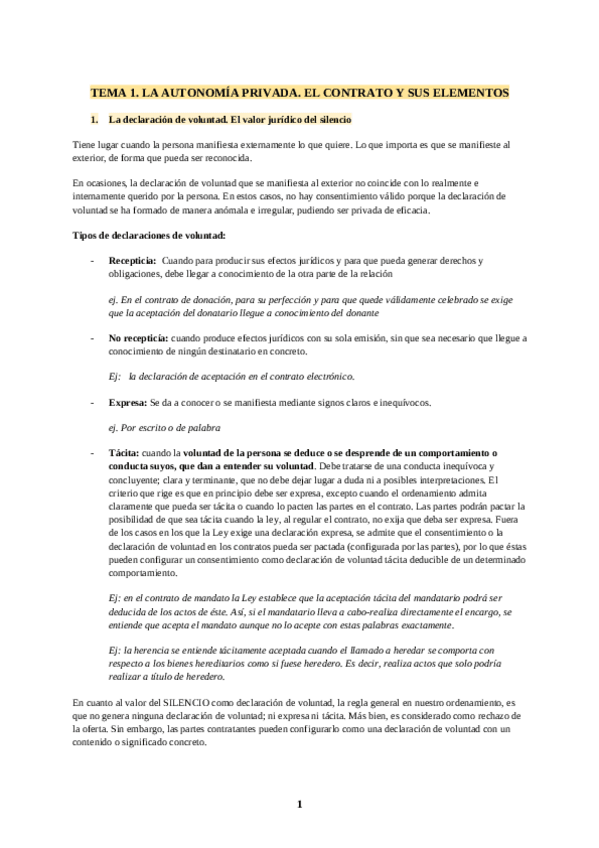 TEMA 1. LA AUTONOMÍA PRIVADA. EL CONTRATO Y SUS ELEMENTOS

1. La declaración de voluntad. El valor jurídico del silencio

Tiene lugar cuando la persona manifiesta externamente lo que quiere. Lo que importa es que se manifieste al exterior, de forma que pueda ser reconocida.

En ocasiones, la declaración de voluntad que se manifiesta al exterior no coincide con lo realmente e internamente querido por la persona. En estos casos, no hay consentimiento válido porque la declaración de voluntad se ha formado de manera anómala e irregular, pudiendo ser privada de eficacia.

Tipos de declaraciones de voluntad:

- Recepticia: Cuando para producir sus efectos jurídicos y para que pueda generar derechos y obligaciones, debe llegar a conocimiento de la otra parte de la relación

ej. En el contrato de donación, para su perfección y para que quede válidamente celebrado se exige que la aceptación del donatario llegue a conocimiento del donante

- No recepticia: cuando produce efectos jurídicos con su sola emisión, sin que sea necesario que llegue a conocimiento de ningún destinatario en concreto.

Ej: la declaración de aceptación en el contrato electrónico.

- Expresa: Se da a conocer o se manifiesta mediante signos claros e inequívocos.

ej. Por escrito o de palabra

- Tácita: cuando la voluntad de la persona se deduce o se desprende de un comportamiento o conducta suyos, que dan a entender su voluntad. Debe tratarse de una conducta inequívoca y concluyente; clara y terminante, que no debe dejar lugar a duda ni a posibles interpretaciones. El criterio que rige es que en principio debe ser expresa, excepto cuando el ordenamiento admita claramente que pueda ser tácita o cuando lo pacten las partes en el contrato. Las partes podrán pactar la posibilidad de que sea tácita cuando la ley, al regular el contrato, no exija que deba ser expresa. Fuera de los casos en los que la Ley exige una declaración expresa, se admite que el consentimiento o la declaración de voluntad en los contratos pueda ser pactada (configurada por las partes), por lo que éstas pueden configurar un consentimiento como declaración de voluntad tácita deducible de un determinado comportamiento.

Ej: en el contrato de mandato la Ley establece que la aceptación tácita del mandatario podrá ser deducida de los actos de éste. Así, si el mandatario lleva a cabo-realiza directamente el encargo, se entiende que acepta el mandato aunque no lo acepte con estas palabras exactamente.

Ej: la herencia se entiende tácitamente aceptada cuando el llamado a heredar se comporta con respecto a los bienes hereditarios como si fuese heredero. Es decir, realiza actos que solo podría realizar a título de heredero.

En cuanto al valor del SILENCIO como declaración de voluntad, la regla general en nuestro ordenamiento, es que no genera ninguna declaración de voluntad; ni expresa ni tácita. Más bien, es considerado como rechazo de la oferta. Sin embargo, las partes contratantes pueden configurarlo como una declaración de voluntad con un contenido o significado concreto.

1